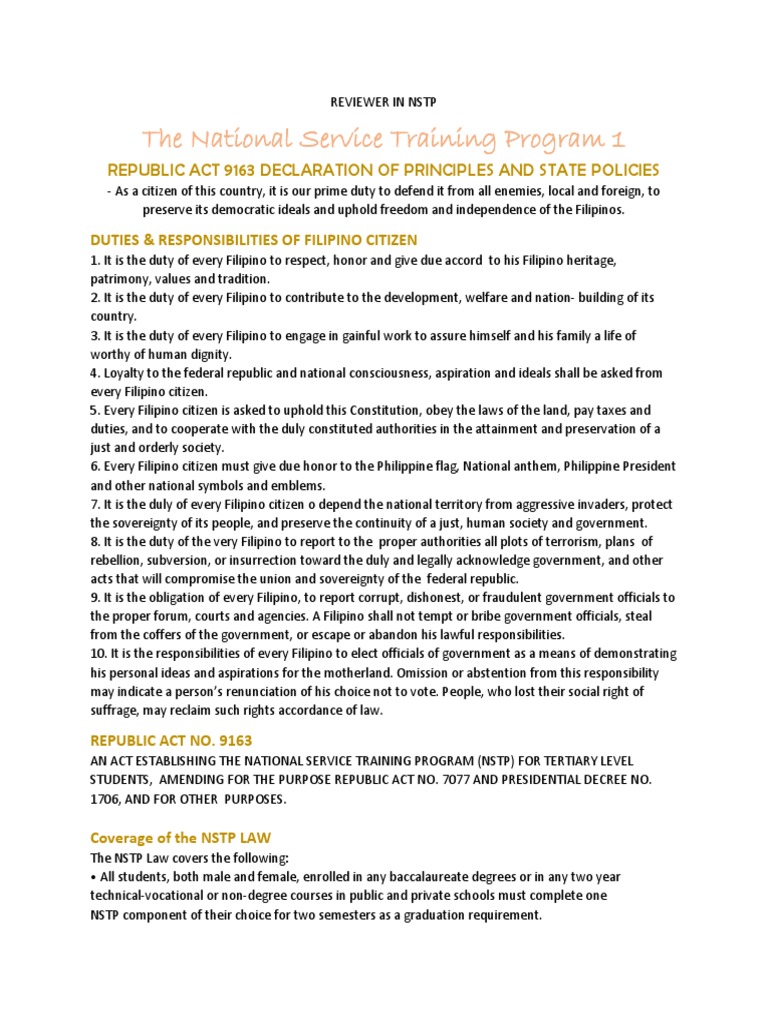 REVIEWER IN NSTP

The National Service Training Program 1

REPUBLIC ACT 9163 DECLARATION OF PRINCIPLES AND STATE POLICIES

- As a citizen of this country, it is our prime duty to defend it from all enemies, local and foreign, to preserve its democratic ideals and uphold freedom and independence of the Filipinos.

DUTIES & RESPONSIBILITIES OF FILIPINO CITIZEN

1. It is the duty of every Filipino to respect, honor and give due accord to his Filipino heritage, patrimony, values and tradition.
2. It is the duty of every Filipino to contribute to the development, welfare and nation- building of its country.
3. It is the duty of every Filipino to engage in gainful work to assure himself and his family a life of worthy of human dignity.
4. Loyalty to the federal republic and national consciousness, aspiration and ideals shall be asked from every Filipino citizen.
5. Every Filipino citizen is asked to uphold this Constitution, obey the laws of the land, pay taxes and duties, and to cooperate with the duly constituted authorities in the attainment and preservation of a just and orderly society.
6. Every Filipino citizen must give due honor to the Philippine flag, National anthem, Philippine President and other national symbols and emblems.
7. It is the duly of every Filipino citizen o depend the national territory from aggressive invaders, protect the sovereignty of its people, and preserve the continuity of a just, human society and government.
8. It is the duty of the very Filipino to report to the proper authorities all plots of terrorism, plans of rebellion, subversion, or insurrection toward the duly and legally acknowledge government, and other acts that will compromise the union and sovereignty of the federal republic.
9. It is the obligation of every Filipino, to report corrupt, dishonest, or fraudulent government officials to the proper forum, courts and agencies. A Filipino shall not tempt or bribe government officials, steal from the coffers of the government, or escape or abandon his lawful responsibilities.
10. It is the responsibilities of every Filipino to elect officials of government as a means of demonstrating his personal ideas and aspirations for the motherland. Omission or abstention from this responsibility may indicate a person's renunciation of his choice not to vote. People, who lost their social right of suffrage, may reclaim such rights accordance of law.

REPUBLIC ACT NO. 9163

AN ACT ESTABLISHING THE NATIONAL SERVICE TRAINING PROGRAM (NSTP) FOR TERTIARY LEVEL STUDENTS, AMENDING FOR THE PURPOSE REPUBLIC ACT NO. 7077 AND PRESIDENTIAL DECREE NO. 1706, AND FOR OTHER PURPOSES.

Coverage of the NSTP LAW

The NSTP Law covers the following:
• All students, both male and female, enrolled in any baccalaureate degrees or in any two year technical-vocational or non-degree courses in public and private schools must complete one NSTP component of their choice for two semesters as a graduation requirement.